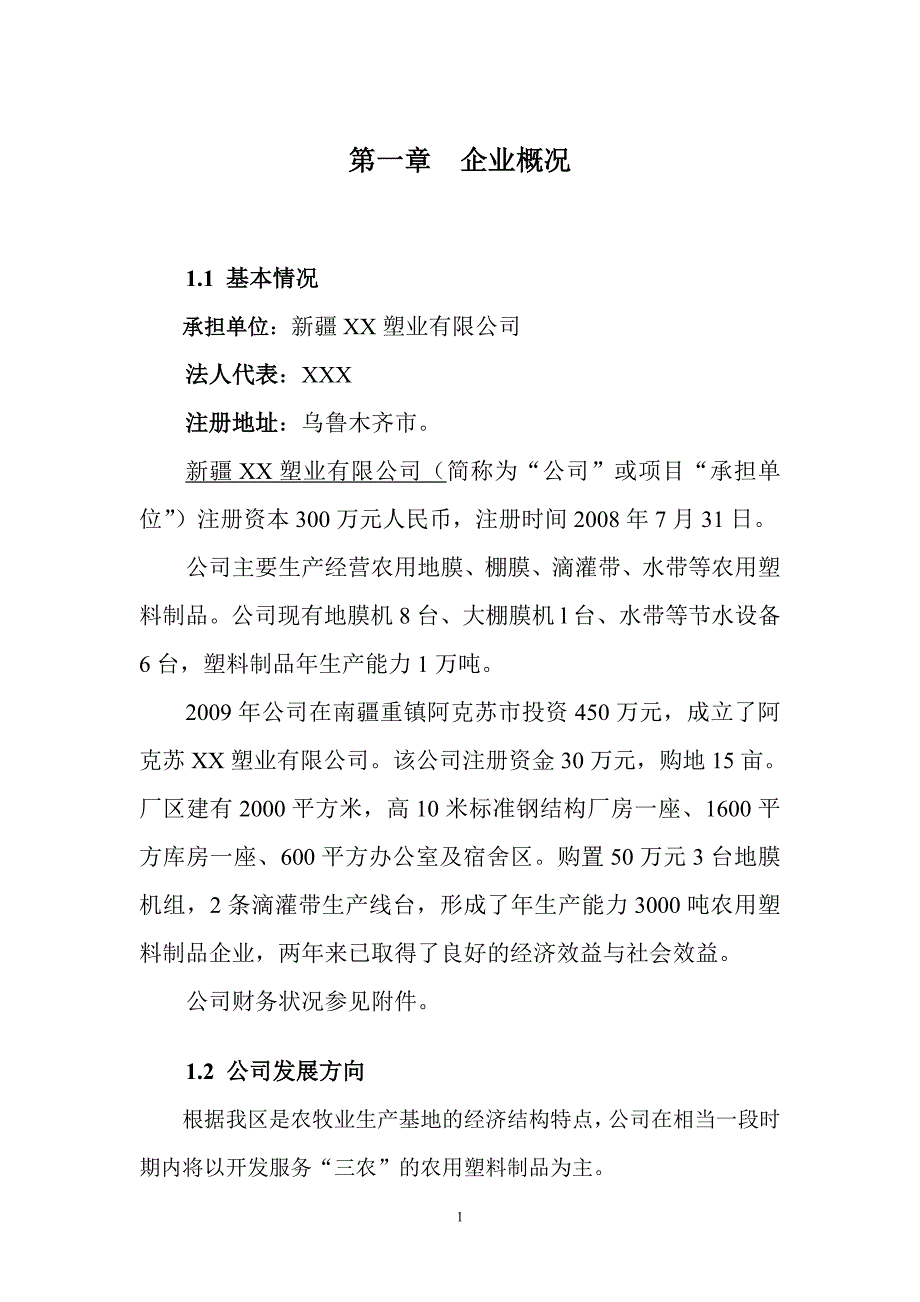 第一章　企业概况

1.1 基本情况

承担单位：新疆 XX 塑业有限公司

法人代表：XXX

注册地址：乌鲁木齐市。

新疆 XX 塑业有限公司（简称为“公司”或项目“承担单位”）注册资本 300 万元人民币，注册时间 2008 年 7 月 31 日。

公司主要生产经营农用地膜、棚膜、滴灌带、水带等农用塑料制品。公司现有地膜机 8 台、大棚膜机 1 台、水带等节水设备 6 台，塑料制品年生产能力 1 万吨。

2009 年公司在南疆重镇阿克苏市投资 450 万元，成立了阿克苏 XX 塑业有限公司。该公司注册资金 30 万元，购地 15 亩。厂区建有 2000 平方米，高 10 米标准钢结构厂房一座、1600 平方库房一座、600 平方办公室及宿舍区。购置 50 万元 3 台地膜机组，2 条滴灌带生产线台，形成了年生产能力 3000 吨农用塑料制品企业，两年来已取得了良好的经济效益与社会效益。

公司财务状况参见附件。

1.2 公司发展方向

根据我区是农牧业生产基地的经济结构特点，公司在相当一段时期内将以开发服务“三农”的农用塑料制品为主。

1